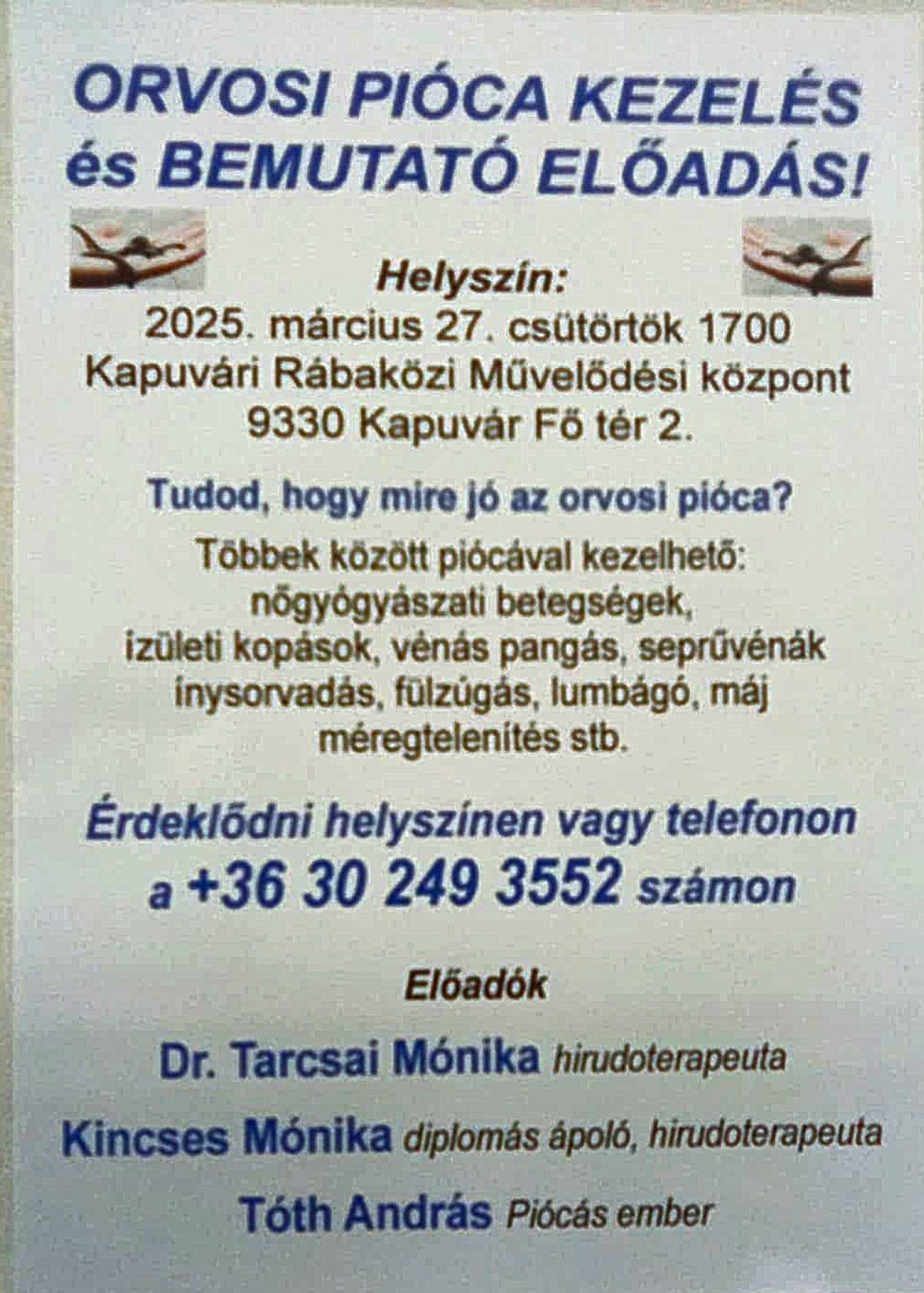 ORVOSI PIÓCA KEZELÉS
és BEMUTATÓ ELŐADÁS!

Helyszín:
2025. március 27. csütörtök 1700
Kapuvári Rábaközi Művelődési központ
9330 Kapuvár Fő tér 2.

Tudod, hogy mire jó az orvosi pióca?

Többek között piócával kezelhető:
nőgyógyászati betegségek,
ízületi kopások, vénás pangás, seprűvénák
ínysorvadás, fülzúgás, lumbágó, máj
méregtelenítés stb.

Érdeklődni helyszínen vagy telefonon
a +36 30 249 3552 számon

Előadók

Dr. Tarcsai Mónika hirudoterapeuta

Kincses Mónika diplomás ápoló, hirudoterapeuta

Tóth András Piócás ember